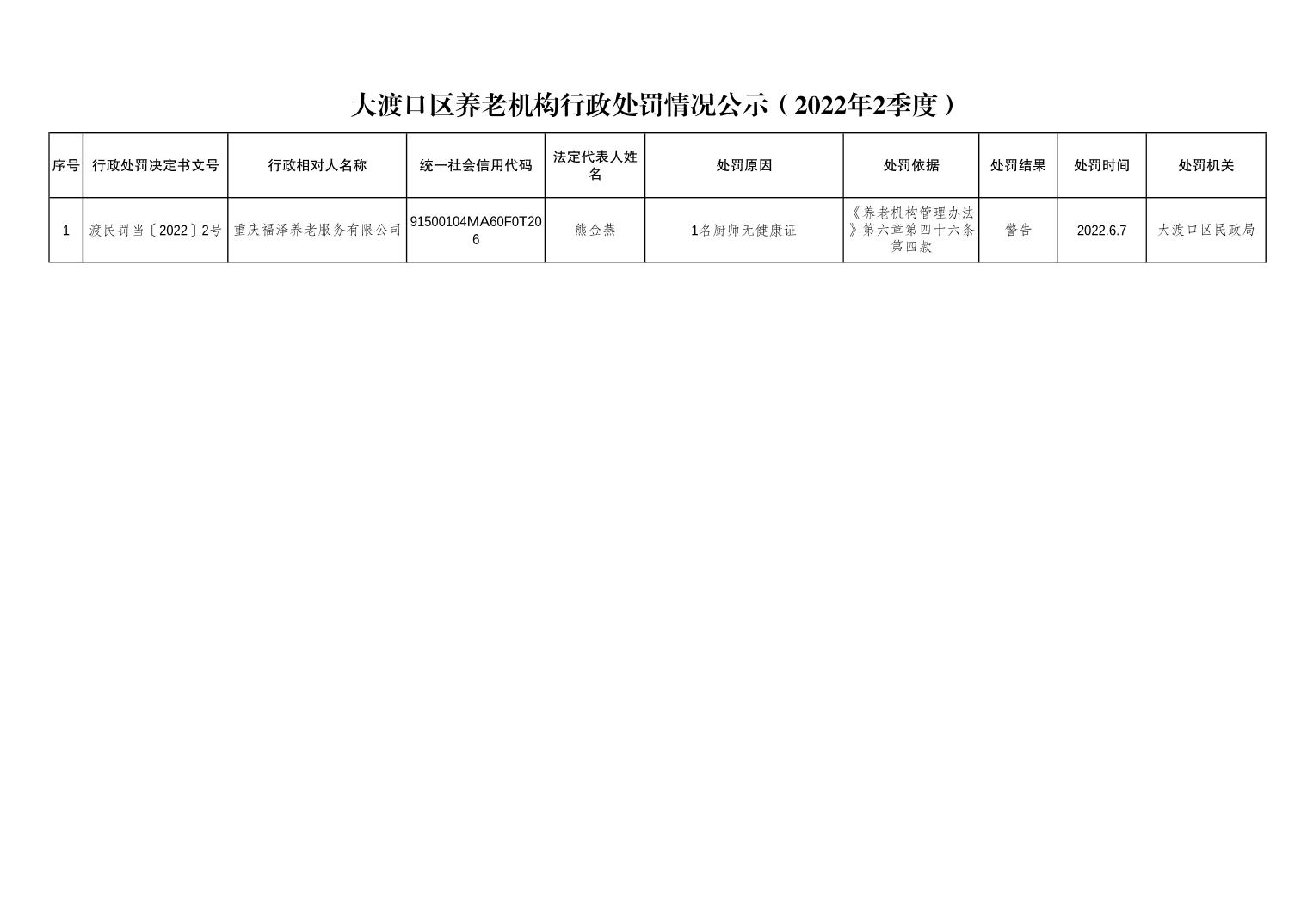 大渡口区养老机构行政处罚情况公示（2022年2季度）

| 序号 | 行政处罚决定书文号 | 行政相对人名称 | 统一社会信用代码 | 法定代表人姓名 | 处罚原因 | 处罚依据 | 处罚结果 | 处罚时间 | 处罚机关 |
|---|---|---|---|---|---|---|---|---|---|
| 1 | 渡民罚当〔2022〕2号 | 重庆福泽养老服务有限公司 | 91500104MA60F0T206 | 熊金燕 | 1名厨师无健康证 | 《养老机构管理办法》第六章第四十六条第四款 | 警告 | 2022.6.7 | 大渡口区民政局 |